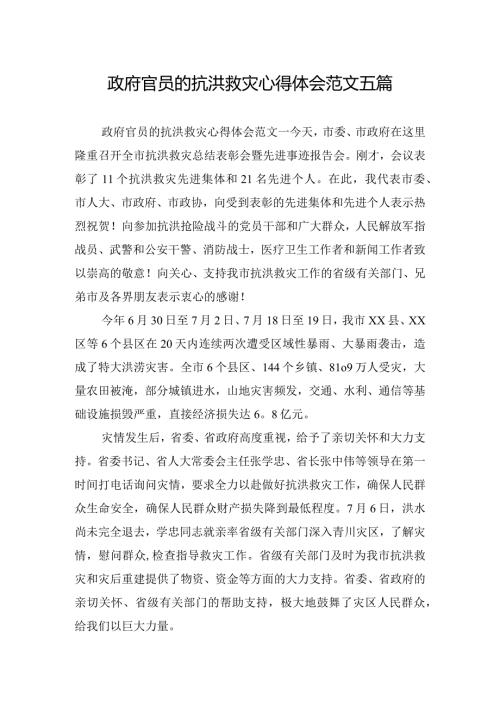 政府官员的抗洪救灾心得体会范文五篇

政府官员的抗洪救灾心得体会范文一今天，市委、市政府在这里隆重召开全市抗洪救灾总结表彰会暨先进事迹报告会。刚才，会议表彰了11个抗洪救灾先进集体和21名先进个人。在此，我代表市委、市人大、市政府、市政协，向受到表彰的先进集体和先进个人表示热烈祝贺！向参加抗洪抢险战斗的党员干部和广大群众，人民解放军指战员、武警和公安干警、消防战士，医疗卫生工作者和新闻工作者致以崇高的敬意！向关心、支持我市抗洪救灾工作的省级有关部门、兄弟市及各界朋友表示衷心的感谢！

今年6月30日至7月2日、7月18日至19日，我市XX县、XX区等6个县区在20天内连续两次遭受区域性暴雨、大暴雨袭击，造成了特大洪涝灾害。全市6个县区、144个乡镇、81o9万人受灾，大量农田被淹，部分城镇进水，山地灾害频发，交通、水利、通信等基础设施损毁严重，直接经济损失达6。8亿元。

灾情发生后，省委、省政府高度重视，给予了亲切关怀和大力支持。省委书记、省人大常委会主任张学忠、省长张中伟等领导在第一时间打电话询问灾情，要求全力以赴做好抗洪救灾工作，确保人民群众生命安全，确保人民群众财产损失降到最低程度。7月6日，洪水尚未完全退去，学忠同志就亲率省级有关部门深入青川灾区，了解灾情，慰问群众，检查指导救灾工作。省级有关部门及时为我市抗洪救灾和灾后重建提供了物资、资金等方面的大力支持。省委、省政府的亲切关怀、省级有关部门的帮助支持，极大地鼓舞了灾区人民群众，给我们以巨大力量。